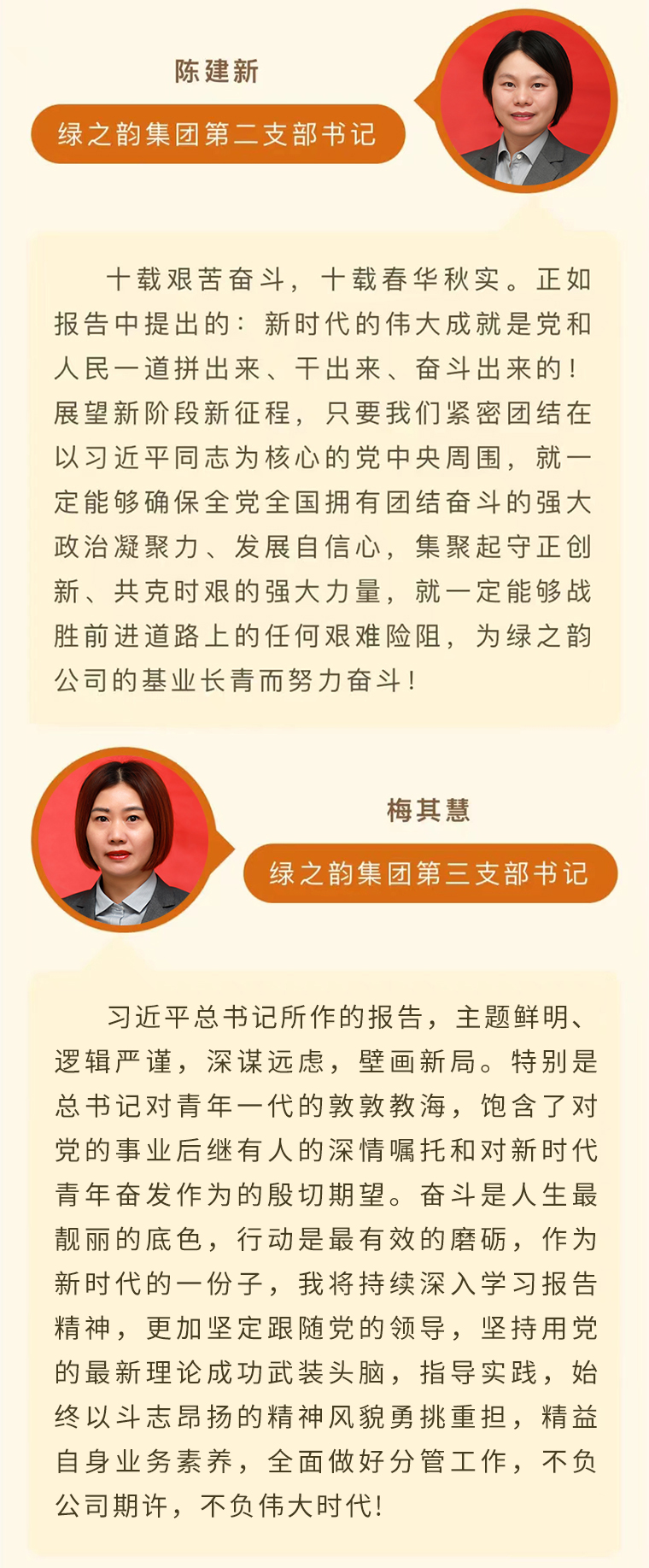 陈建新

绿之韵集团第二支部书记

十载艰苦奋斗，十载春华秋实。正如报告中提出的：新时代的伟大成就是党和人民一道拼出来、干出来、奋斗出来的！展望新阶段新征程，只要我们紧密团结在以习近平同志为核心的党中央周围，就一定能够确保全党全国拥有团结奋斗的强大政治凝聚力、发展自信心，集聚起守正创新、共克时艰的强大力量，就一定能够战胜前进道路上的任何艰难险阻，为绿之韵公司的基业长青而努力奋斗！

梅其慧

绿之韵集团第三支部书记

习近平总书记所作的报告，主题鲜明、逻辑严谨，深谋远虑，壁画新局。特别是总书记对青年一代的敦敦教诲，饱含了对党的事业后继有人的深情嘱托和对新时代青年奋发作为的殷切期望。奋斗是人生最靓丽的底色，行动是最有效的磨砺，作为新时代的一份子，我将持续深入学习报告精神，更加坚定跟随党的领导，坚持用党的最新理论成功武装头脑，指导实践，始终以斗志昂扬的精神风貌勇挑重担，精益自身业务素养，全面做好分管工作，不负公司期许，不负伟大时代！